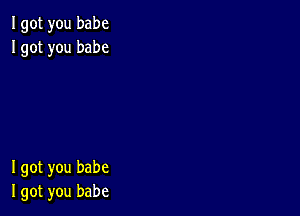 I got you babe
I got you babe

I got you babe
I got you babe